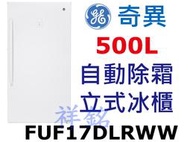 GE 奇異
500L
自動除霜
立式冰櫃
祥銘
FUF17DLRWW